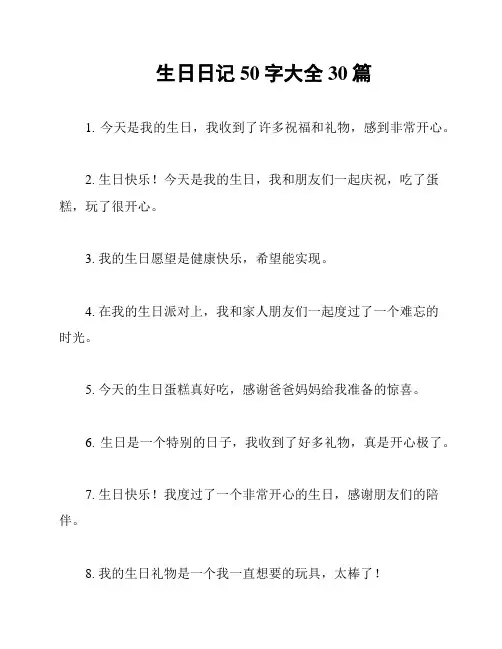 生日日记 50 字大全 30 篇

1. 今天是我的生日，我收到了许多祝福和礼物，感到非常开心。

2. 生日快乐！今天是我的生日，我和朋友们一起庆祝，吃了蛋糕，玩了很开心。

3. 我的生日愿望是健康快乐，希望能实现。

4. 在我的生日派对上，我和家人朋友们一起度过了一个难忘的时光。

5. 今天的生日蛋糕真好吃，感谢爸爸妈妈给我准备的惊喜。

6. 生日是一个特别的日子，我收到了好多礼物，真是开心极了。

7. 生日快乐！我度过了一个非常开心的生日，感谢朋友们的陪伴。

8. 我的生日礼物是一个我一直想要的玩具，太棒了！